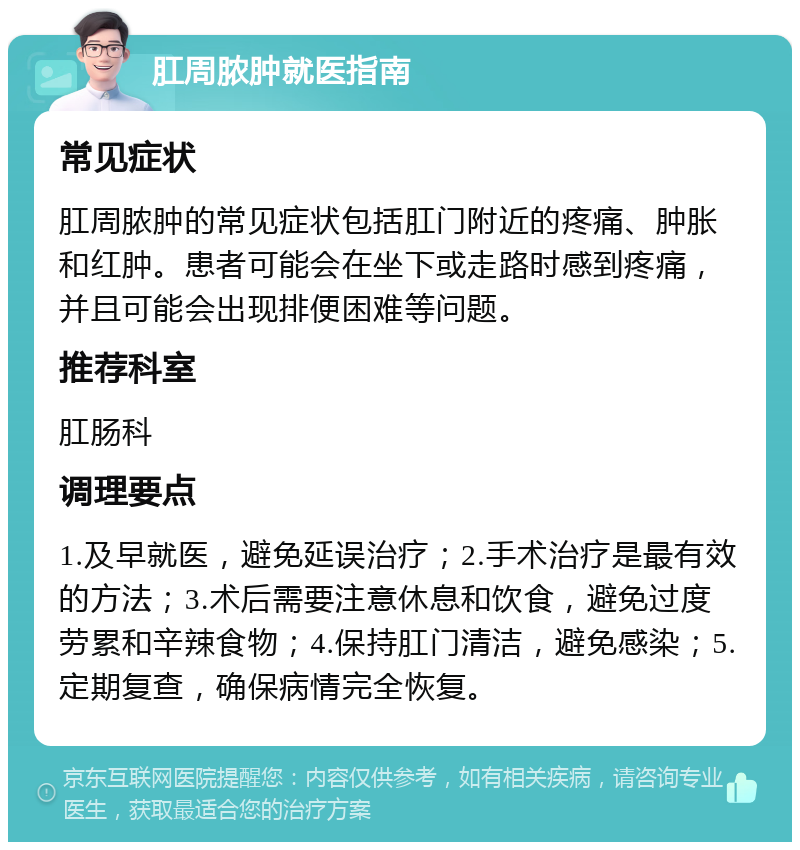 肛周脓肿就医指南

常见症状

肛周脓肿的常见症状包括肛门附近的疼痛、肿胀和红肿。患者可能会在坐下或走路时感到疼痛，并且可能会出现排便困难等问题。

推荐科室

肛肠科

调理要点

1.及早就医，避免延误治疗；2.手术治疗是最有效的方法；3.术后需要注意休息和饮食，避免过度劳累和辛辣食物；4.保持肛门清洁，避免感染；5.定期复查，确保病情完全恢复。

京东互联网医院提醒您：内容仅供参考，如有相关疾病，请咨询专业医生，获取最适合您的治疗方案